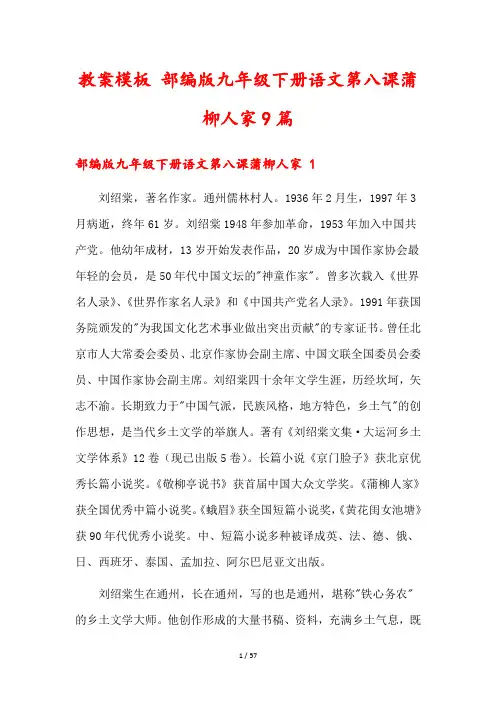 教案模板 部编版九年级下册语文第八课蒲柳人家9篇

部编版九年级下册语文第八课蒲柳人家 1

刘绍棠，著名作家。通州儒林村人。1936年2月生，1997年3月病逝，终年61岁。刘绍棠1948年参加革命，1953年加入中国共产党。他幼年成材，13岁开始发表作品，20岁成为中国作家协会最年轻的会员，是50年代中国文坛的"神童作家"。曾多次载入《世界名人录》、《世界作家名人录》和《中国共产党名人录》。1991年获国务院颁发的"为我国文化艺术事业做出突出贡献"的专家证书。曾任北京市人大常委会委员、北京作家协会副主席、中国文联全国委员会委员、中国作家协会副主席。刘绍棠四十余年文学生涯，历经坎坷，矢志不渝。长期致力于"中国气派，民族风格，地方特色，乡土气"的创作思想，是当代乡土文学的举旗人。著有《刘绍棠文集·大运河乡土文学体系》12卷（现已出版5卷）。长篇小说《京门脸子》获北京优秀长篇小说奖。《敬柳亭说书》获首届中国大众文学奖。《蒲柳人家》获全国优秀中篇小说奖。《蛾眉》获全国短篇小说奖，《黄花闺女池塘》获90年代优秀小说奖。中、短篇小说多种被译成英、法、德、俄、日、西班牙、泰国、孟加拉、阿尔巴尼亚文出版。

刘绍棠生在通州，长在通州，写的也是通州，堪称"铁心务农"的乡土文学大师。他创作形成的大量书稿、资料，充满乡土气息，既

1 / 57